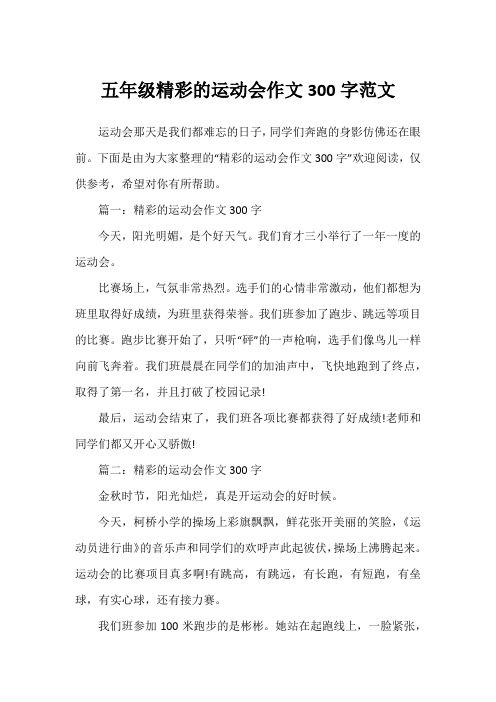 五年级精彩的运动会作文 300 字范文

运动会那天是我们都难忘的日子，同学们奔跑的身影仿佛还在眼前。下面是由为大家整理的“精彩的运动会作文 300 字”欢迎阅读，仅供参考，希望对你有所帮助。

篇一：精彩的运动会作文 300 字

今天，阳光明媚，是个好天气。我们育才三小举行了一年一度的运动会。

比赛场上，气氛非常热烈。选手们的心情非常激动，他们都想为班里取得好成绩，为班里获得荣誉。我们班参加了跑步、跳远等项目的比赛。跑步比赛开始了，只听“砰”的一声枪响，选手们像鸟儿一样向前飞奔着。我们班晨晨在同学们的加油声中，飞快地跑到了终点，取得了第一名，并且打破了校园记录!

最后，运动会结束了，我们班各项比赛都获得了好成绩!老师和同学们都又开心又骄傲!

篇二：精彩的运动会作文 300 字

金秋时节，阳光灿烂，真是开运动会的好时候。

今天，柯桥小学的操场上彩旗飘飘，鲜花张开美丽的笑脸，《运动员进行曲》的音乐声和同学们的欢呼声此起彼伏，操场上沸腾起来。运动会的比赛项目真多啊!有跳高，有跳远，有长跑，有短跑，有垒球，有实心球，还有接力赛。

我们班参加 100 米跑步的是彬彬。她站在起跑线上，一脸紧张，